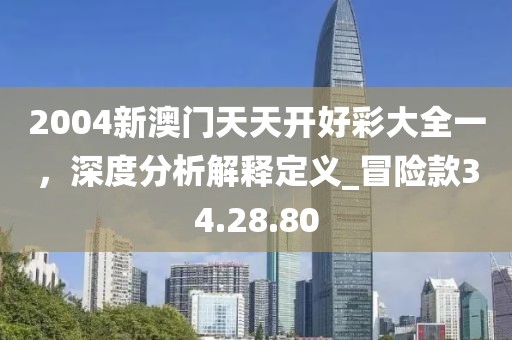 2004新澳门天天开好彩大全一，深度分析解释定义_冒险款34.28.80